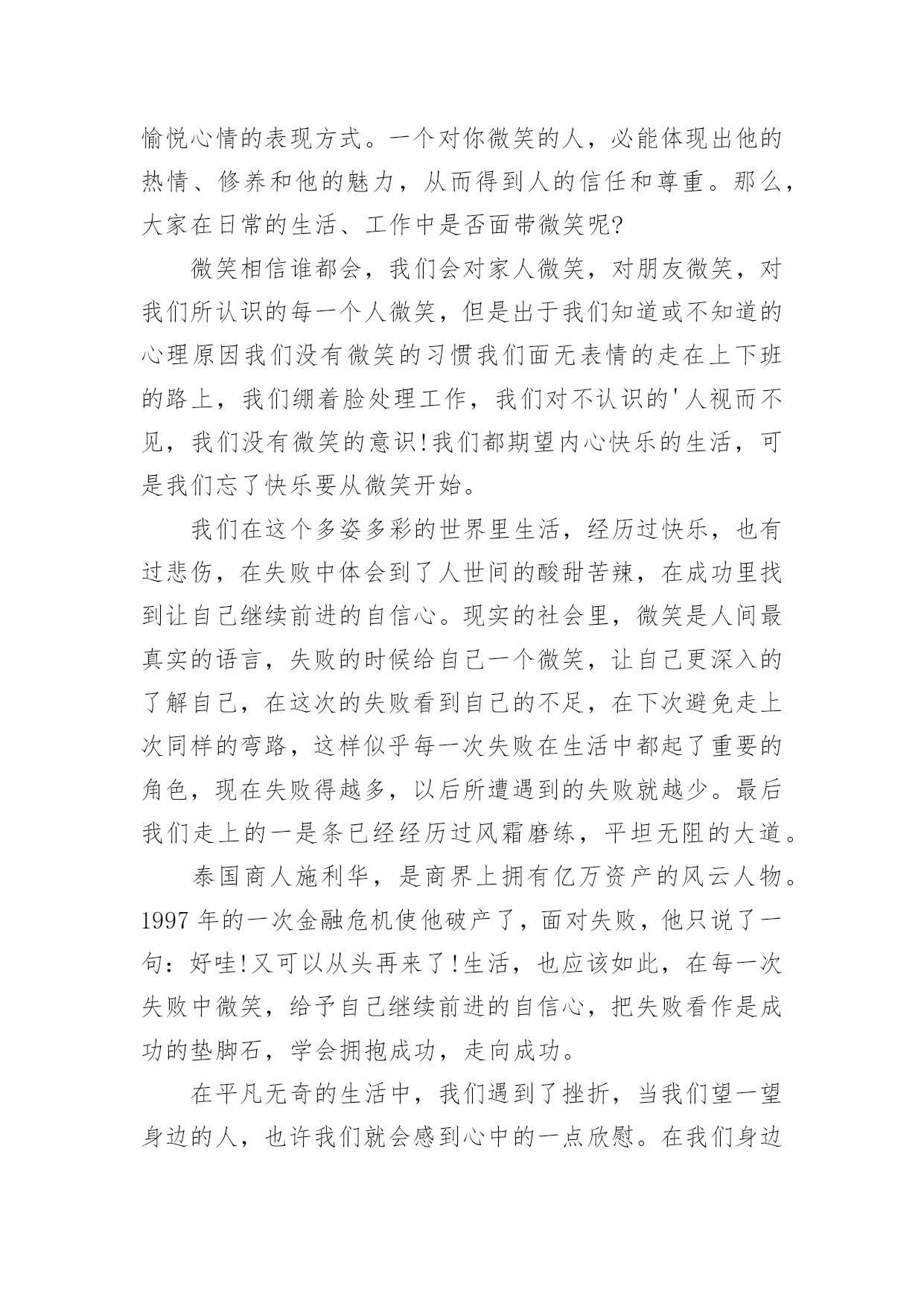 愉悦心情的表现方式。一个对你微笑的人，必能体现出他的热情、修养和他的魅力，从而得到人的信任和尊重。那么，大家在日常的生活、工作中是否面带微笑呢?

微笑相信谁都会，我们会对家人微笑，对朋友微笑，对我们所认识的每一个人微笑，但是出于我们知道或不知道的心理原因我们没有微笑的习惯我们面无表情的走在上下班的路上，我们绷着脸处理工作，我们对不认识的'人视而不见，我们没有微笑的意识!我们都期望内心快乐的生活，可是我们忘了快乐要从微笑开始。

我们在这个多姿多彩的世界里生活，经历过快乐，也有过悲伤，在失败中体会到了人世间的酸甜苦辣，在成功里找到让自己继续前进的自信心。现实的社会里，微笑是人间最真实的语言，失败的时候给自己一个微笑，让自己更深入的了解自己，在这次的失败看到自己的不足，在下次避免走上次同样的弯路，这样似乎每一次失败在生活中都起了重要的角色，现在失败得越多，以后所遭遇到的失败就越少。最后我们走上的一是条已经经历过风霜磨练，平坦无阻的大道。

泰国商人施利华，是商界上拥有亿万资产的风云人物。1997 年的一次金融危机使他破产了，面对失败，他只说了一句：好哇!又可以从头再来了!生活，也应该如此，在每一次失败中微笑，给予自己继续前进的自信心，把失败看作是成功的垫脚石，学会拥抱成功，走向成功。

在平凡无奇的生活中，我们遇到了挫折，当我们望一望身边的人，也许我们就会感到心中的一点欣慰。在我们身边